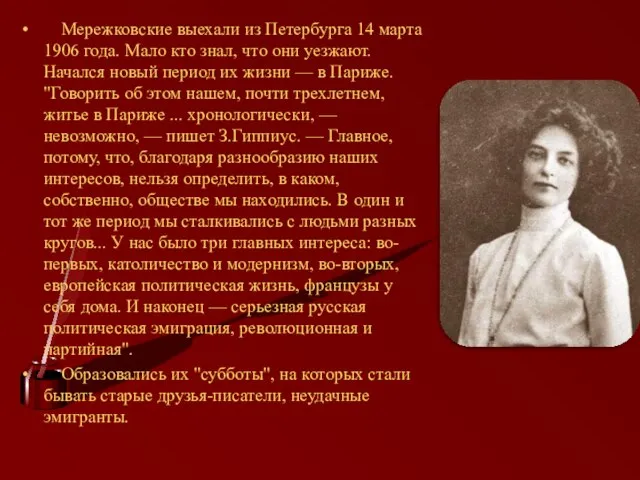 • Мережковские выехали из Петербурга 14 марта 1906 года. Мало кто знал, что они уезжают. Начался новый период их жизни — в Париже. "Говорить об этом нашем, почти трехлетнем, житье в Париже ... хронологически, — невозможно, — пишет З.Гиппиус. — Главное, потому, что, благодаря разнообразию наших интересов, нельзя определить, в каком, собственно, обществе мы находились. В один и тот же период мы сталкивались с людьми разных кругов... У нас было три главных интереса: во-первых, католичество и модернизм, во-вторых, европейская политическая жизнь, французы у себя дома. И наконец — серьезная русская политическая эмиграция, революционная и партийная".

• Образовались их "субботы", на которых стали бывать старые друзья-писатели, неудачные эмигранты.